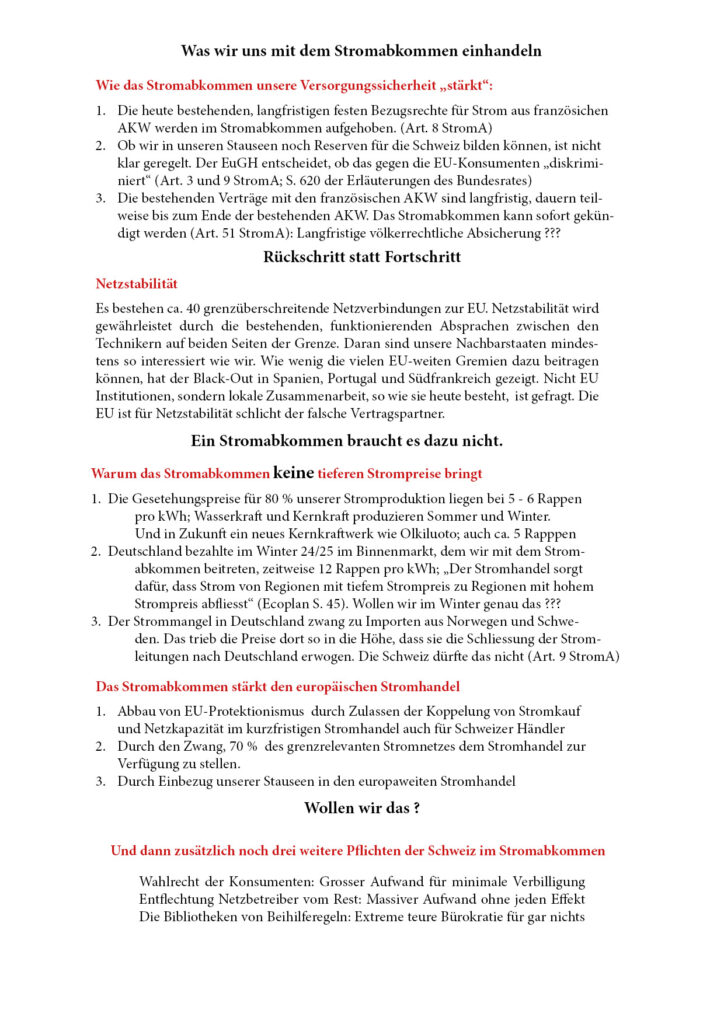 Was wir uns mit dem Stromabkommen einhandeln

Wie das Stromabkommen unsere Versorgungssicherheit „stärkt“:

1. Die heute bestehenden, langfristigen festen Bezugsrechte für Strom aus französichen AKW werden im Stromabkommen aufgehoben. (Art. 8 StromA)
2. Ob wir in unseren Stauseen noch Reserven für die Schweiz bilden können, ist nicht klar geregelt. Der EuGH entscheidet, ob das gegen die EU-Konsumenten „diskriminiert“ (Art. 3 und 9 StromA; S. 620 der Erläuterungen des Bundesrates)
3. Die bestehenden Verträge mit den französischen AKW sind langfristig, dauern teilweise bis zum Ende der bestehenden AKW. Das Stromabkommen kann sofort gekündigt werden (Art. 51 StromA): Langfristige völkerrechtliche Absicherung ???

Rückschritt statt Fortschritt

Netzstabilität

Es bestehen ca. 40 grenzüberschreitende Netzverbindungen zur EU. Netzstabilität wird gewährleistet durch die bestehenden, funktionierenden Absprachen zwischen den Technikern auf beiden Seiten der Grenze. Daran sind unsere Nachbarstaaten mindestens so interessiert wie wir. Wie wenig die vielen EU-weiten Gremien dazu beitragen können, hat der Black-Out in Spanien, Portugal und Südfrankreich gezeigt. Nicht EU Institutionen, sondern lokale Zusammenarbeit, so wie sie heute besteht, ist gefragt. Die EU ist für Netzstabilität schlicht der falsche Vertragspartner.

Ein Stromabkommen braucht es dazu nicht.

Warum das Stromabkommen keine tieferen Strompreise bringt

1. Die Gesetehungspreise für 80 % unserer Stromproduktion liegen bei 5 - 6 Rappen pro kWh; Wasserkraft und Kernkraft produzieren Sommer und Winter. Und in Zukunft ein neues Kernkraftwerk wie Olkiluoto; auch ca. 5 Rapppen
2. Deutschland bezahlte im Winter 24/25 im Binnenmarkt, dem wir mit dem Stromabkommen beitreten, zeitweise 12 Rappen pro kWh; „Der Stromhandel sorgt dafür, dass Strom von Regionen mit tiefem Strompreis zu Regionen mit hohem Strompreis abfliesst“ (Ecoplan S. 45). Wollen wir im Winter genau das ???
3. Der Strommangel in Deutschland zwang zu Importen aus Norwegen und Schweden. Das trieb die Preise dort so in die Höhe, dass sie die Schliessung der Stromleitungen nach Deutschland erwogen. Die Schweiz dürfte das nicht (Art. 9 StromA)

Das Stromabkommen stärkt den europäischen Stromhandel

1. Abbau von EU-Protektionismus durch Zulassen der Koppelung von Stromkauf und Netzkapazität im kurzfristigen Stromhandel auch für Schweizer Händler
2. Durch den Zwang, 70 % des grenzrelevanten Stromnetzes dem Stromhandel zur Verfügung zu stellen.
3. Durch Einbezug unserer Stauseen in den europaweiten Stromhandel

Wollen wir das ?

Und dann zusätzlich noch drei weitere Pflichten der Schweiz im Stromabkommen

Wahlrecht der Konsumenten: Grosser Aufwand für minimale Verbilligung
Entflechtung Netzbetreiber vom Rest: Massiver Aufwand ohne jeden Effekt
Die Bibliotheken von Beihilferegeln: Extreme teure Bürokratie für gar nichts